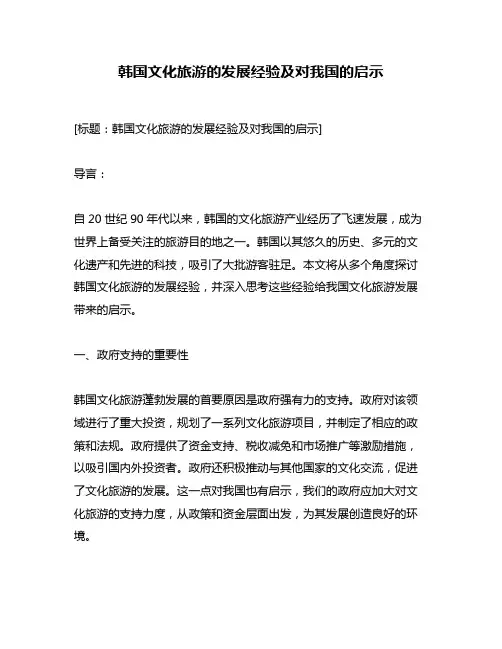 韩国文化旅游的发展经验及对我国的启示

[标题：韩国文化旅游的发展经验及对我国的启示]

导言：

自 20 世纪 90 年代以来，韩国的文化旅游产业经历了飞速发展，成为世界上备受关注的旅游目的地之一。韩国以其悠久的历史、多元的文化遗产和先进的科技，吸引了大批游客驻足。本文将从多个角度探讨韩国文化旅游的发展经验，并深入思考这些经验给我国文化旅游发展带来的启示。

一、政府支持的重要性

韩国文化旅游蓬勃发展的首要原因是政府强有力的支持。政府对该领域进行了重大投资，规划了一系列文化旅游项目，并制定了相应的政策和法规。政府提供了资金支持、税收减免和市场推广等激励措施，以吸引国内外投资者。政府还积极推动与其他国家的文化交流，促进了文化旅游的发展。这一点对我国也有启示，我们的政府应加大对文化旅游的支持力度，从政策和资金层面出发，为其发展创造良好的环境。